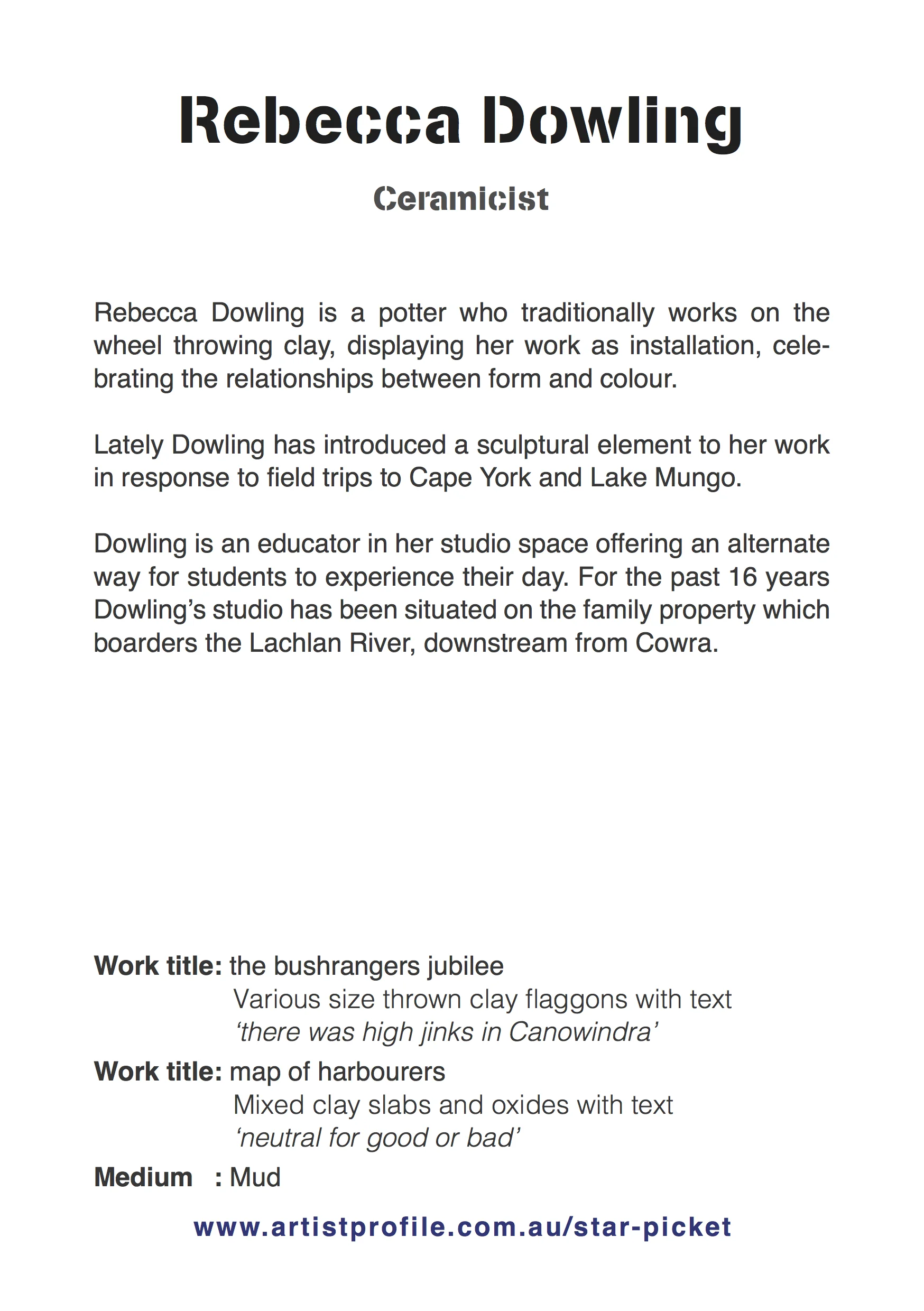 Rebecca Dowling

Ceramicist

Rebecca Dowling is a potter who traditionally works on the wheel throwing clay, displaying her work as installation, celebrating the relationships between form and colour.

Lately Dowling has introduced a sculptural element to her work in response to field trips to Cape York and Lake Mungo.

Dowling is an educator in her studio space offering an alternate way for students to experience their day. For the past 16 years Dowling's studio has been situated on the family property which boarders the Lachlan River, downstream from Cowra.

Work title: the bushrangers jubilee
Various size thrown clay flaggons with text
'there was high jinks in Canowindra'

Work title: map of harbourers
Mixed clay slabs and oxides with text
'neutral for good or bad'

Medium : Mud

www.artistprofile.com.au/star-picket